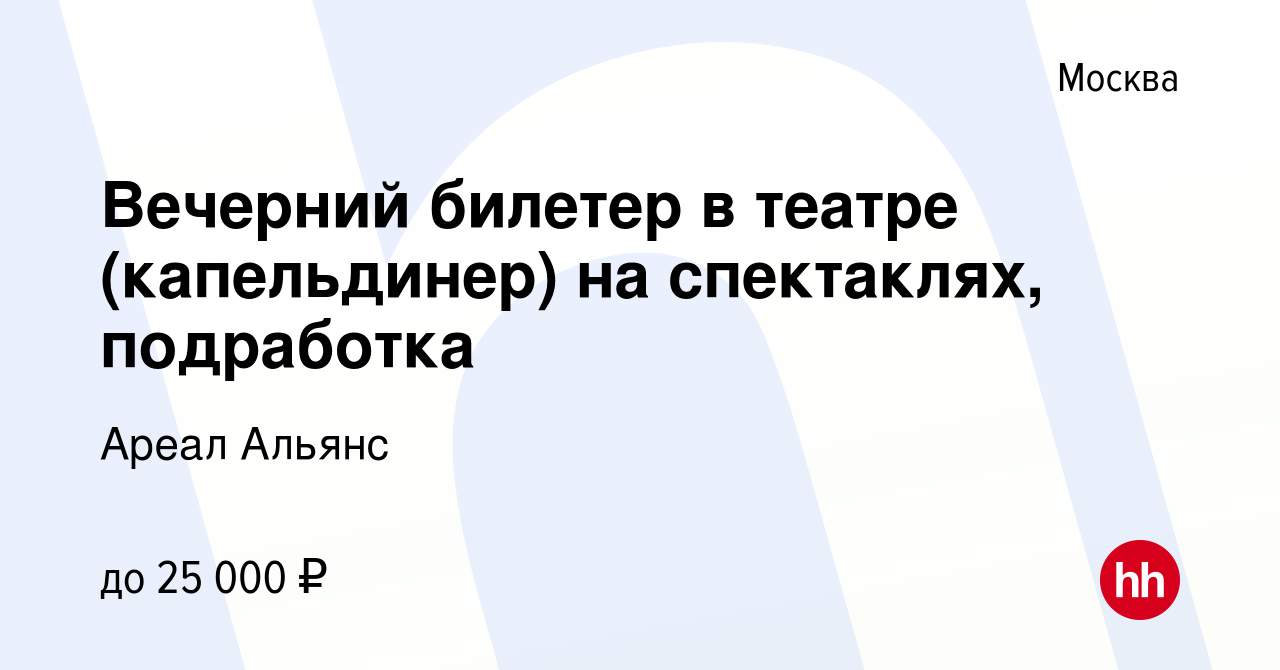 Москва

Вечерний билетер в театре (капельдинер) на спектаклях, подработка

Ареал Альянс

до 25 000 ₽

hh